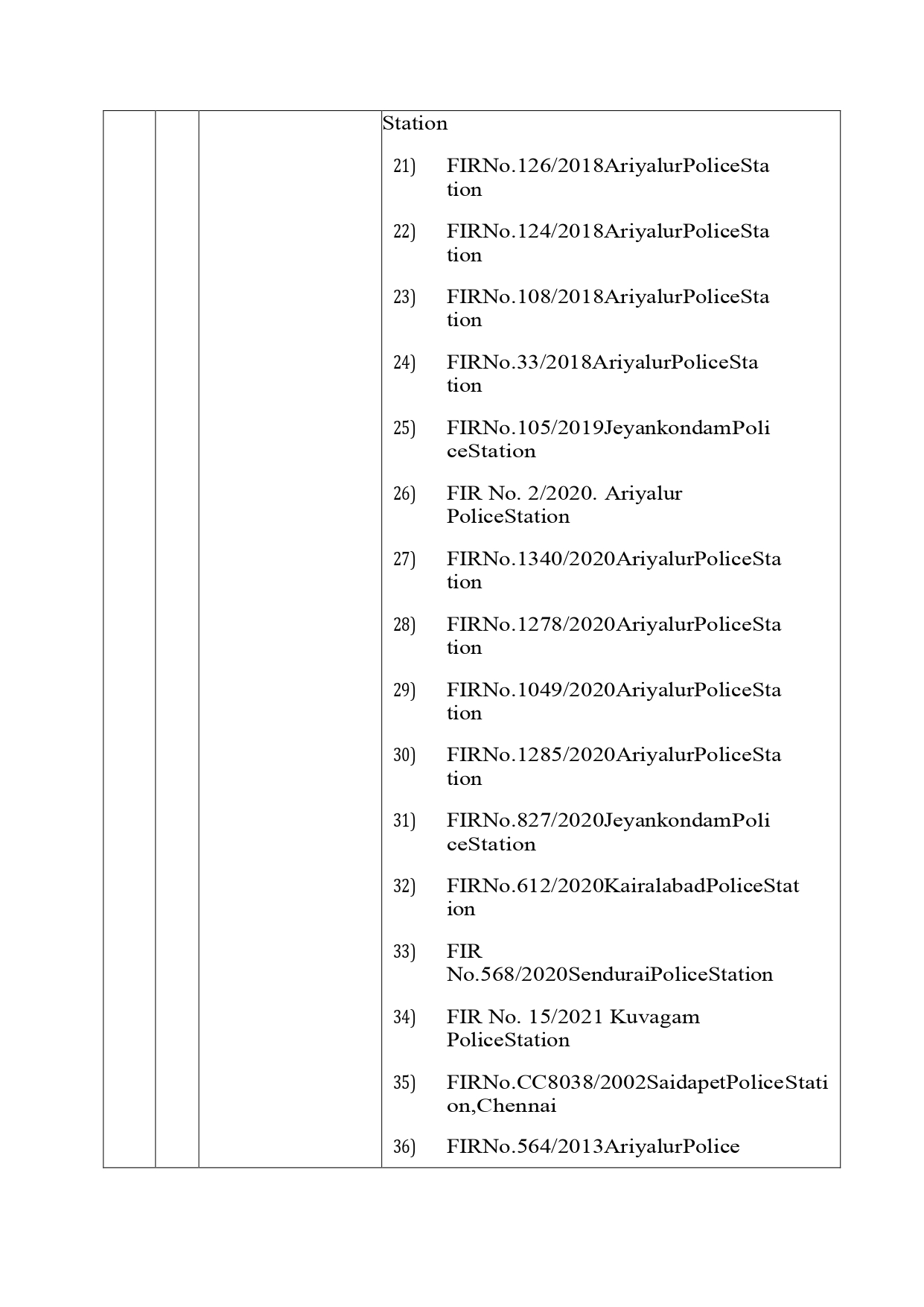 Station

21) FIRNo.126/2018AriyalurPoliceStation

22) FIRNo.124/2018AriyalurPoliceStation

23) FIRNo.108/2018AriyalurPoliceStation

24) FIRNo.33/2018AriyalurPoliceStation

25) FIRNo.105/2019JeyankondamPoliceStation

26) FIR No. 2/2020. Ariyalur PoliceStation

27) FIRNo.1340/2020AriyalurPoliceStation

28) FIRNo.1278/2020AriyalurPoliceStation

29) FIRNo.1049/2020AriyalurPoliceStation

30) FIRNo.1285/2020AriyalurPoliceStation

31) FIRNo.827/2020JeyankondamPoliceStation

32) FIRNo.612/2020KairalabadPoliceStation

33) FIR No.568/2020SenduraiPoliceStation

34) FIR No. 15/2021 Kuvagam PoliceStation

35) FIRNo.CC8038/2002SaidapetPoliceStation,Chennai

36) FIRNo.564/2013AriyalurPolice